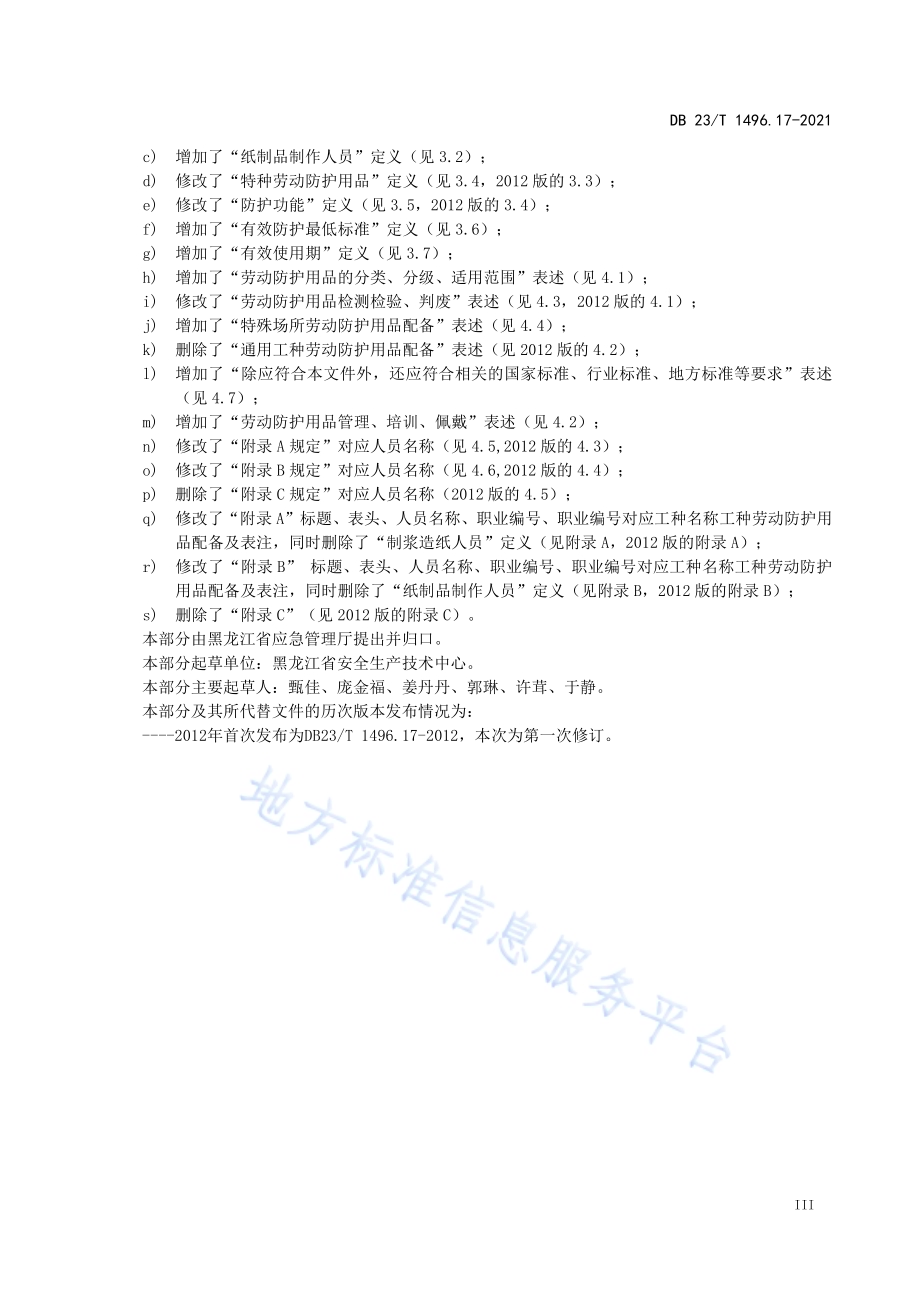 DB 23/T 1496.17-2021

c) 增加了“纸制品制作人员”定义（见 3.2）；
d) 修改了“特种劳动防护用品”定义（见 3.4，2012 版的 3.3）；
e) 修改了“防护功能”定义（见 3.5，2012 版的 3.4）；
f) 增加了“有效防护最低标准”定义（见 3.6）；
g) 增加了“有效使用期”定义（见 3.7）；
h) 增加了“劳动防护用品的分类、分级、适用范围”表述（见 4.1）；
i) 修改了“劳动防护用品检测检验、判废”表述（见 4.3，2012 版的 4.1）；
j) 增加了“特殊场所劳动防护用品配备”表述（见 4.4）；
k) 删除了“通用工种劳动防护用品配备”表述（见 2012 版的 4.2）；
l) 增加了“除应符合本文件外，还应符合相关的国家标准、行业标准、地方标准等要求”表述（见 4.7）；
m) 增加了“劳动防护用品管理、培训、佩戴”表述（见 4.2）；
n) 修改了“附录 A 规定”对应人员名称（见 4.5,2012 版的 4.3）；
o) 修改了“附录 B 规定”对应人员名称（见 4.6,2012 版的 4.4）；
p) 删除了“附录 C 规定”对应人员名称（2012 版的 4.5）；
q) 修改了“附录 A”标题、表头、人员名称、职业编号、职业编号对应工种名称工种劳动防护用品配备及表注，同时删除了“制浆造纸人员”定义（见附录 A，2012 版的附录 A）；
r) 修改了“附录 B” 标题、表头、人员名称、职业编号、职业编号对应工种名称工种劳动防护用品配备及表注，同时删除了“纸制品制作人员”定义（见附录 B，2012 版的附录 B）；
s) 删除了“附录 C”（见 2012 版的附录 C）。

本部分由黑龙江省应急管理厅提出并归口。

本部分起草单位：黑龙江省安全生产技术中心。

本部分主要起草人：甄佳、庞金福、姜丹丹、郭琳、许茸、于静。

本部分及其所代替文件的历次版本发布情况为：

----2012年首次发布为DB23/T 1496.17-2012，本次为第一次修订。

地方标准信息服务平台

III